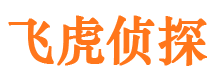 飞虎侦探